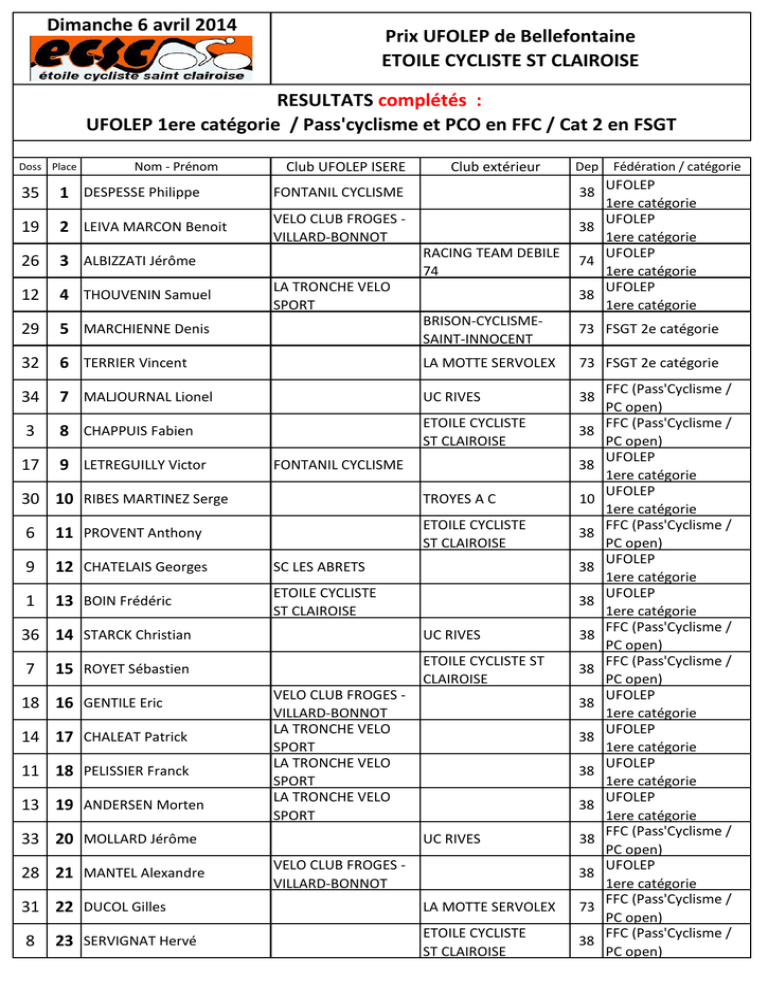 Dimanche 6 avril 2014

ecsc
étoile cycliste saint clairoise

Prix UFOLEP de Bellefontaine
ETOILE CYCLISTE ST CLAIROISE

RESULTATS complétés :
UFOLEP 1ere catégorie / Pass'cyclisme et PCO en FFC / Cat 2 en FSGT

| Doss | Place | Nom - Prénom | Club UFOLEP ISERE | Club extérieur | Dep | Fédération / catégorie |
|---|---|---|---|---|---|---|
| 35 | 1 | DESPESSE Philippe | FONTANIL CYCLISME | | 38 | UFOLEP 1ere catégorie |
| 19 | 2 | LEIVA MARCON Benoit | VELO CLUB FROGES - VILLARD-BONNOT | | 38 | UFOLEP 1ere catégorie |
| 26 | 3 | ALBIZZATI Jérôme | | RACING TEAM DEBILE 74 | 74 | UFOLEP 1ere catégorie |
| 12 | 4 | THOUVENIN Samuel | LA TRONCHE VELO SPORT | | 38 | UFOLEP 1ere catégorie |
| 29 | 5 | MARCHIENNE Denis | | BRISON-CYCLISME-SAINT-INNOCENT | 73 | FSGT 2e catégorie |
| 32 | 6 | TERRIER Vincent | | LA MOTTE SERVOLEX | 73 | FSGT 2e catégorie |
| 34 | 7 | MALJOURNAL Lionel | | UC RIVES | 38 | FFC (Pass'Cyclisme / PC open) |
| 3 | 8 | CHAPPUIS Fabien | | ETOILE CYCLISTE ST CLAIROISE | 38 | FFC (Pass'Cyclisme / PC open) |
| 17 | 9 | LETREGUILLY Victor | FONTANIL CYCLISME | | 38 | UFOLEP 1ere catégorie |
| 30 | 10 | RIBES MARTINEZ Serge | | TROYES A C | 10 | UFOLEP 1ere catégorie |
| 6 | 11 | PROVENT Anthony | | ETOILE CYCLISTE ST CLAIROISE | 38 | FFC (Pass'Cyclisme / PC open) |
| 9 | 12 | CHATELAIS Georges | SC LES ABRETS | | 38 | UFOLEP 1ere catégorie |
| 1 | 13 | BOIN Frédéric | ETOILE CYCLISTE ST CLAIROISE | | 38 | UFOLEP 1ere catégorie |
| 36 | 14 | STARCK Christian | | UC RIVES | 38 | FFC (Pass'Cyclisme / PC open) |
| 7 | 15 | ROYET Sébastien | | ETOILE CYCLISTE ST CLAIROISE | 38 | FFC (Pass'Cyclisme / PC open) |
| 18 | 16 | GENTILE Eric | VELO CLUB FROGES - VILLARD-BONNOT | | 38 | UFOLEP 1ere catégorie |
| 14 | 17 | CHALEAT Patrick | LA TRONCHE VELO SPORT | | 38 | UFOLEP 1ere catégorie |
| 11 | 18 | PELISSIER Franck | LA TRONCHE VELO SPORT | | 38 | UFOLEP 1ere catégorie |
| 13 | 19 | ANDERSEN Morten | LA TRONCHE VELO SPORT | | 38 | UFOLEP 1ere catégorie |
| 33 | 20 | MOLLARD Jérôme | | UC RIVES | 38 | FFC (Pass'Cyclisme / PC open) |
| 28 | 21 | MANTEL Alexandre | VELO CLUB FROGES - VILLARD-BONNOT | | 38 | UFOLEP 1ere catégorie |
| 31 | 22 | DUCOL Gilles | | LA MOTTE SERVOLEX | 73 | FFC (Pass'Cyclisme / PC open) |
| 8 | 23 | SERVIGNAT Hervé | | ETOILE CYCLISTE ST CLAIROISE | 38 | FFC (Pass'Cyclisme / PC open) |